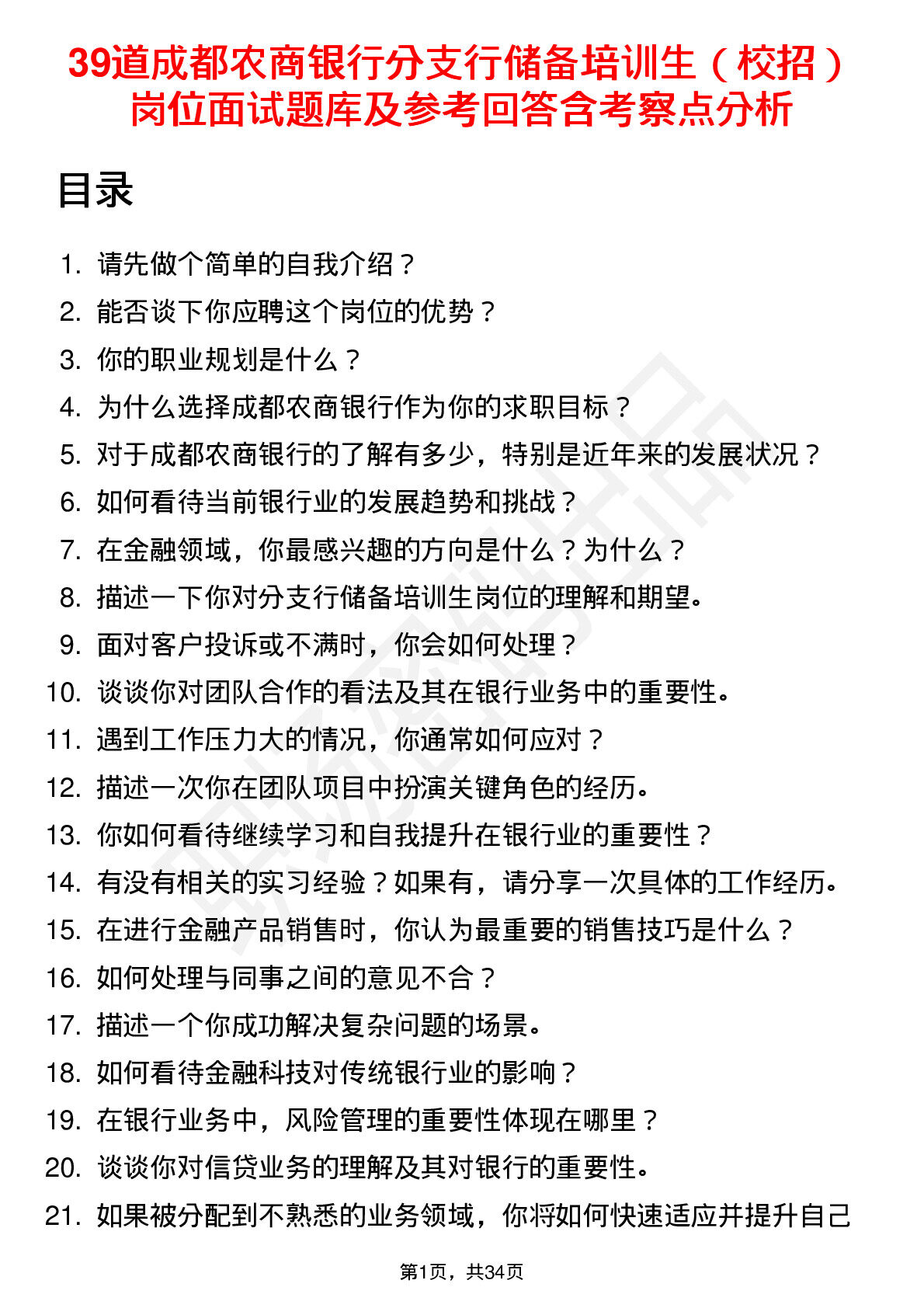 39道成都农商银行分支行储备培训生（校招）岗位面试题库及参考回答含考察点分析

目录

1. 请先做个简单的自我介绍？
2. 能否谈下你应聘这个岗位的优势？
3. 你的职业规划是什么？
4. 为什么选择成都农商银行作为你的求职目标？
5. 对于成都农商银行的了解有多少，特别是近年来的发展状况？
6. 如何看待当前银行业的发展趋势和挑战？
7. 在金融领域，你最感兴趣的方向是什么？为什么？
8. 描述一下你对分支行储备培训生岗位的理解和期望。
9. 面对客户投诉或不满时，你会如何处理？
10. 谈谈你对团队合作的看法及其在银行业务中的重要性。
11. 遇到工作压力大的情况，你通常如何应对？
12. 描述一次你在团队项目中扮演关键角色的经历。
13. 你如何看待继续学习和自我提升在银行业的重要性？
14. 有没有相关的实习经验？如果有，请分享一次具体的工作经历。
15. 在进行金融产品销售时，你认为最重要的销售技巧是什么？
16. 如何处理与同事之间的意见不合？
17. 描述一个你成功解决复杂问题的场景。
18. 如何看待金融科技对传统银行业的影响？
19. 在银行业务中，风险管理的重要性体现在哪里？
20. 谈谈你对信贷业务的理解及其对银行的重要性。
21. 如果被分配到不熟悉的业务领域，你将如何快速适应并提升自己

第1页，共34页